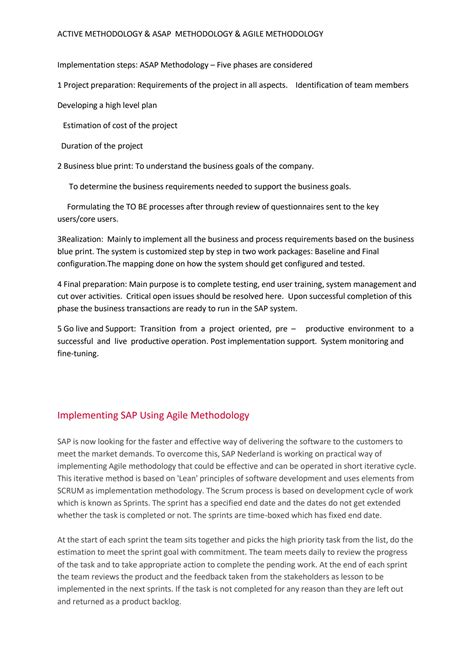 ACTIVE METHODOLOGY & ASAP METHODOLOGY & AGILE METHODOLOGY

Implementation steps: ASAP Methodology – Five phases are considered

1 Project preparation: Requirements of the project in all aspects. Identification of team members

Developing a high level plan

Estimation of cost of the project

Duration of the project

2 Business blue print: To understand the business goals of the company.

To determine the business requirements needed to support the business goals.

Formulating the TO BE processes after through review of questionnaires sent to the key users/core users.

3Realization: Mainly to implement all the business and process requirements based on the business blue print. The system is customized step by step in two work packages: Baseline and Final configuration.The mapping done on how the system should get configured and tested.

4 Final preparation: Main purpose is to complete testing, end user training, system management and cut over activities. Critical open issues should be resolved here. Upon successful completion of this phase the business transactions are ready to run in the SAP system.

5 Go live and Support: Transition from a project oriented, pre – productive environment to a successful and live productive operation. Post implementation support. System monitoring and fine-tuning.

Implementing SAP Using Agile Methodology

SAP is now looking for the faster and effective way of delivering the software to the customers to meet the market demands. To overcome this, SAP Nederland is working on practical way of implementing Agile methodology that could be effective and can be operated in short iterative cycle. This iterative method is based on 'Lean' principles of software development and uses elements from SCRUM as implementation methodology. The Scrum process is based on development cycle of work which is known as Sprints. The sprint has a specified end date and the dates do not get extended whether the task is completed or not. The sprints are time-boxed which has fixed end date.

At the start of each sprint the team sits together and picks the high priority task from the list, do the estimation to meet the sprint goal with commitment. The team meets daily to review the progress of the task and to take appropriate action to complete the pending work. At the end of each sprint the team reviews the product and the feedback taken from the stakeholders as lesson to be implemented in the next sprints. If the task is not completed for any reason than they are left out and returned as a product backlog.